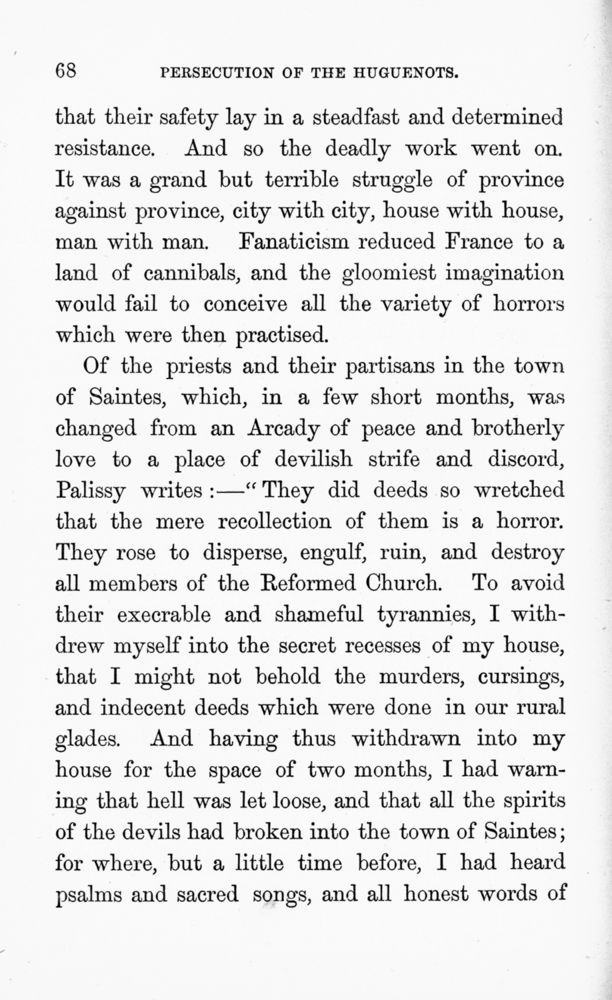 68 PERSECUTION OF THE HUGUENOTS.

that their safety lay in a steadfast and determined resistance. And so the deadly work went on. It was a grand but terrible struggle of province against province, city with city, house with house, man with man. Fanaticism reduced France to a land of cannibals, and the gloomiest imagination would fail to conceive all the variety of horrors which were then practised.

Of the priests and their partisans in the town of Saintes, which, in a few short months, was changed from an Arcady of peace and brotherly love to a place of devilish strife and discord, Palissy writes:—"They did deeds so wretched that the mere recollection of them is a horror. They rose to disperse, engulf, ruin, and destroy all members of the Reformed Church. To avoid their execrable and shameful tyrannies, I withdrew myself into the secret recesses of my house, that I might not behold the murders, cursings, and indecent deeds which were done in our rural glades. And having thus withdrawn into my house for the space of two months, I had warning that hell was let loose, and that all the spirits of the devils had broken into the town of Saintes; for where, but a little time before, I had heard psalms and sacred songs, and all honest words of